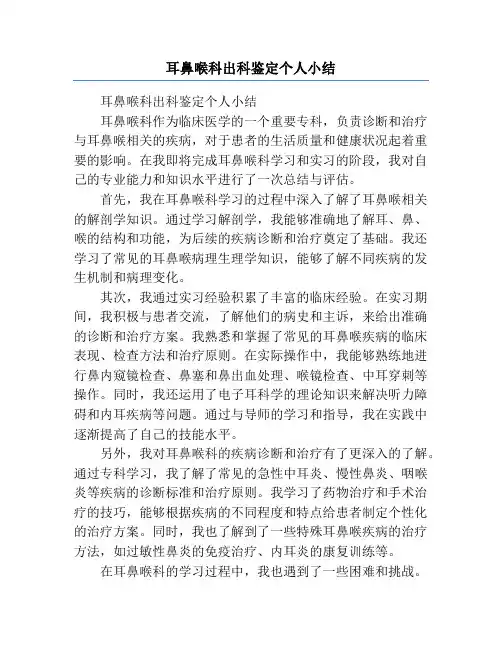 耳鼻喉科出科鉴定个人小结

耳鼻喉科出科鉴定个人小结

耳鼻喉科作为临床医学的一个重要专科，负责诊断和治疗与耳鼻喉相关的疾病，对于患者的生活质量和健康状况起着重要的影响。在我即将完成耳鼻喉科学习和实习的阶段，我对自己的专业能力和知识水平进行了一次总结与评估。

首先，我在耳鼻喉科学习的过程中深入了解了耳鼻喉相关的解剖学知识。通过学习解剖学，我能够准确地了解耳、鼻、喉的结构和功能，为后续的疾病诊断和治疗奠定了基础。我还学习了常见的耳鼻喉病理生理学知识，能够了解不同疾病的发生机制和病理变化。

其次，我通过实习经验积累了丰富的临床经验。在实习期间，我积极与患者交流，了解他们的病史和主诉，来给出准确的诊断和治疗方案。我熟悉和掌握了常见的耳鼻喉疾病的临床表现、检查方法和治疗原则。在实际操作中，我能够熟练地进行鼻内窥镜检查、鼻塞和鼻出血处理、喉镜检查、中耳穿刺等操作。同时，我还运用了电子耳科学的理论知识来解决听力障碍和内耳疾病等问题。通过与导师的学习和指导，我在实践中逐渐提高了自己的技能水平。

另外，我对耳鼻喉科的疾病诊断和治疗有了更深入的了解。通过专科学习，我了解了常见的急性中耳炎、慢性鼻炎、咽喉炎等疾病的诊断标准和治疗原则。我学习了药物治疗和手术治疗的技巧，能够根据疾病的不同程度和特点给患者制定个性化的治疗方案。同时，我也了解到了一些特殊耳鼻喉疾病的治疗方法，如过敏性鼻炎的免疫治疗、内耳炎的康复训练等。

在耳鼻喉科的学习过程中，我也遇到了一些困难和挑战。